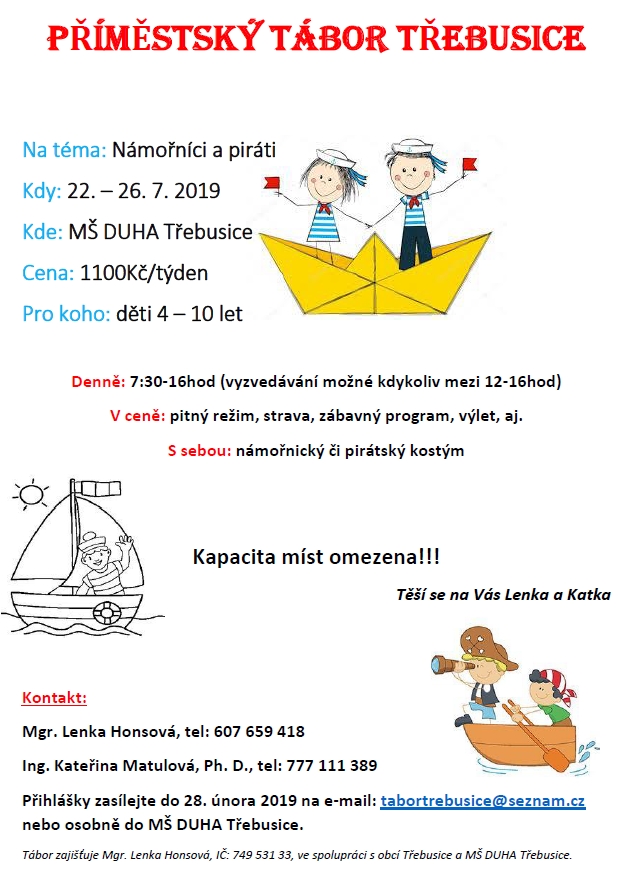 PŘÍMĚSTSKÝ TÁBOR TŘEBUSICE

Na téma: Námořníci a piráti

Kdy: 22. – 26. 7. 2019

Kde: MŠ DUHA Třebusice

Cena: 1100Kč/týden

Pro koho: děti 4 – 10 let

Denně: 7:30-16hod (vyzvedávání možné kdykoliv mezi 12-16hod)

V ceně: pitný režim, strava, zábavný program, výlet, aj.

S sebou: námořnický či pirátský kostým

Kapacita míst omezena!!!

Těší se na Vás Lenka a Katka

Kontakt:

Mgr. Lenka Honsová, tel: 607 659 418

Ing. Kateřina Matulová, Ph. D., tel: 777 111 389

Přihlášky zasílejte do 28. února 2019 na e-mail: tabortrebusice@seznam.cz nebo osobně do MŠ DUHA Třebusice.

Tábor zajišťuje Mgr. Lenka Honsová, IČ: 749 531 33, ve spolupráci s obcí Třebusice a MŠ DUHA Třebusice.